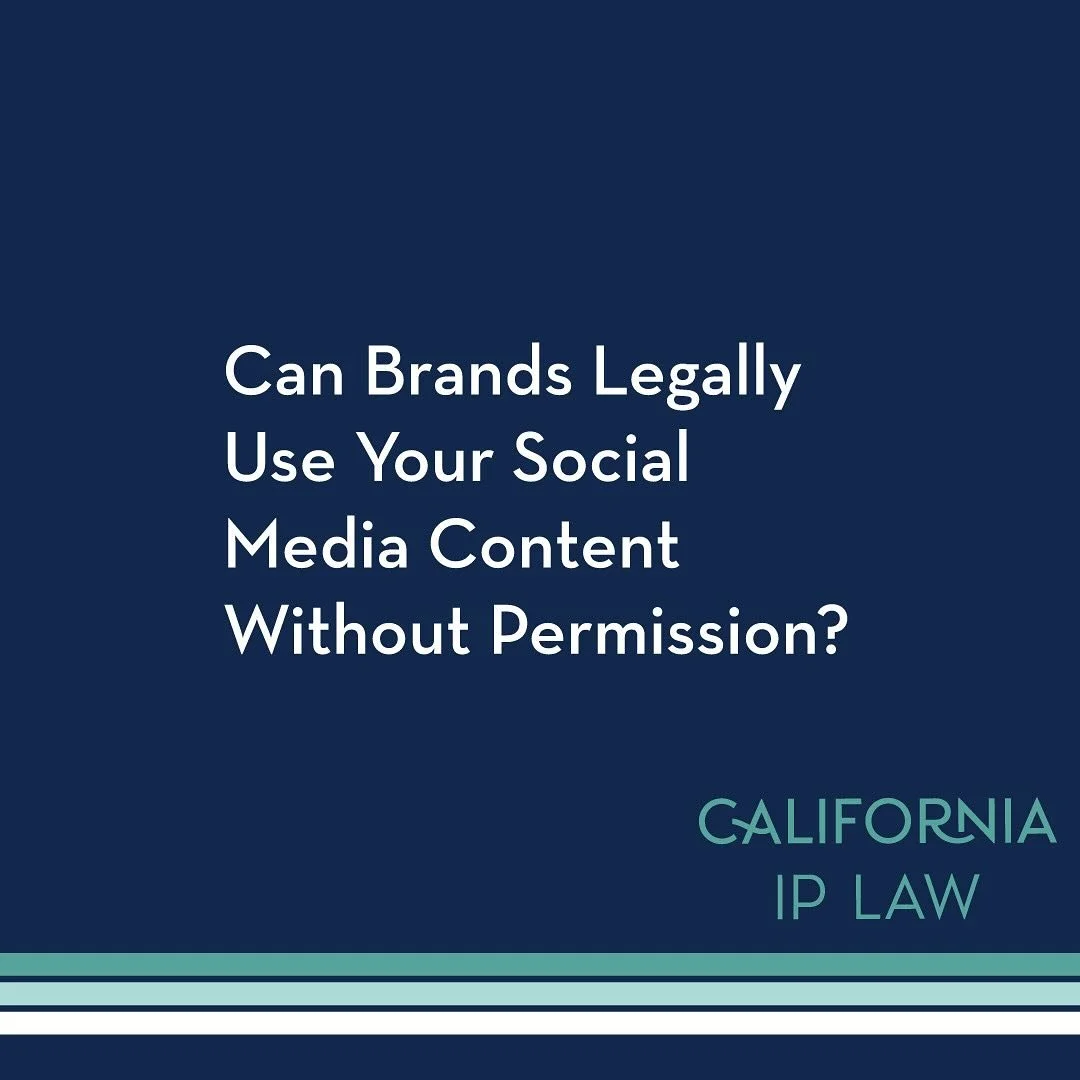 Can Brands Legally Use Your Social Media Content Without Permission?

CALIFORNIA
IP LAW